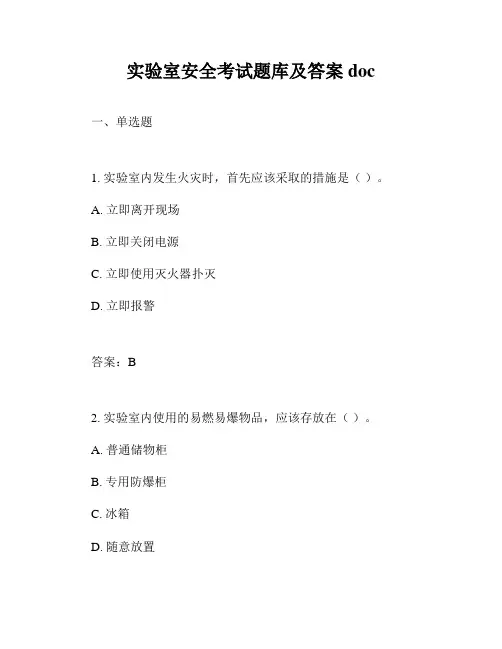 实验室安全考试题库及答案 doc

一、单选题

1. 实验室内发生火灾时，首先应该采取的措施是（ ）。

A. 立即离开现场

B. 立即关闭电源

C. 立即使用灭火器扑灭

D. 立即报警

答案：B

2. 实验室内使用的易燃易爆物品，应该存放在（ ）。

A. 普通储物柜

B. 专用防爆柜

C. 冰箱

D. 随意放置